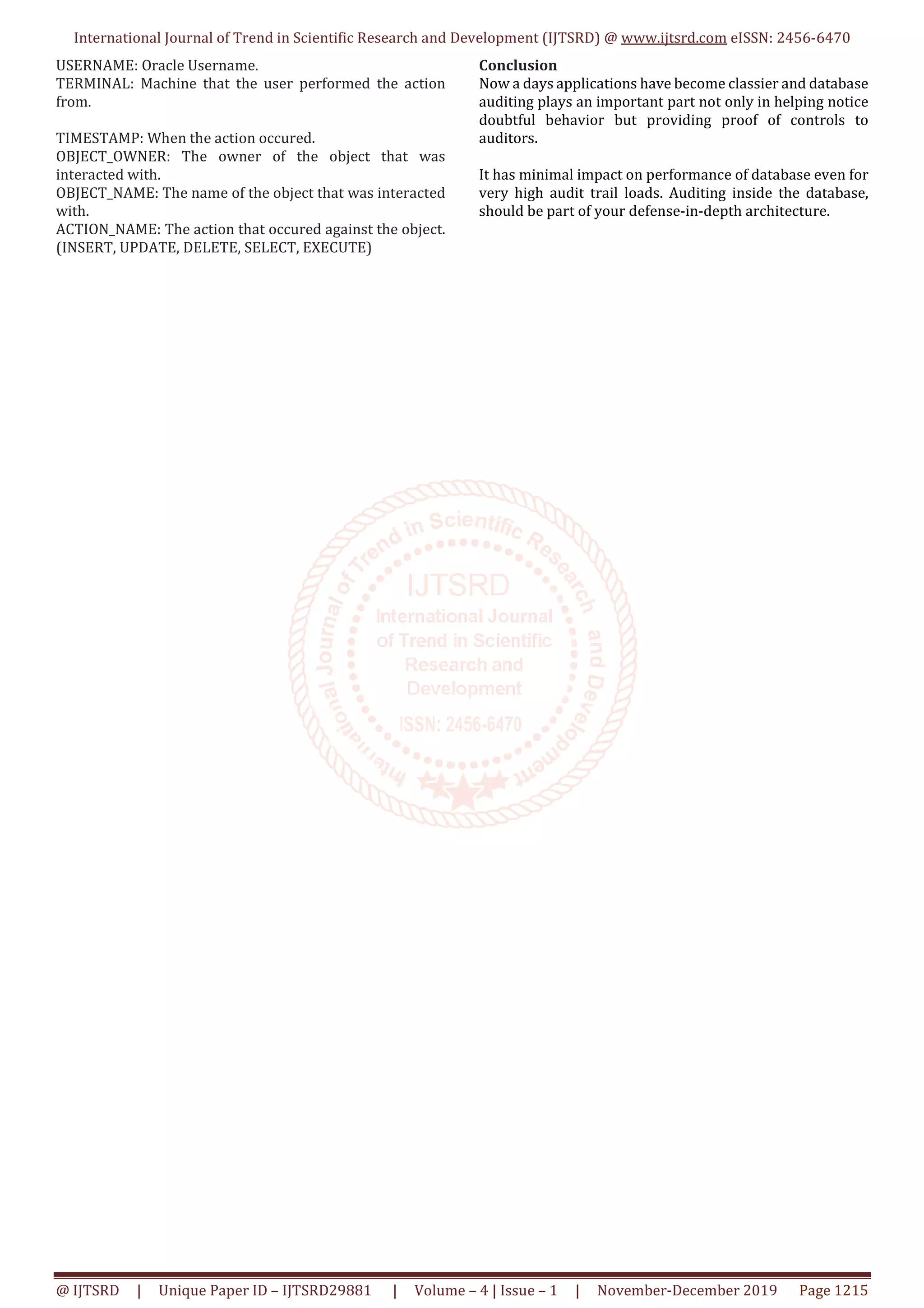 International Journal of Trend in Scientific Research and Development (IJTSRD) @ www.ijtsrd.com eISSN: 2456-6470

USERNAME: Oracle Username.
TERMINAL: Machine that the user performed the action from.

TIMESTAMP: When the action occured.
OBJECT_OWNER: The owner of the object that was interacted with.
OBJECT_NAME: The name of the object that was interacted with.
ACTION_NAME: The action that occured against the object. (INSERT, UPDATE, DELETE, SELECT, EXECUTE)

Conclusion
Now a days applications have become classier and database auditing plays an important part not only in helping notice doubtful behavior but providing proof of controls to auditors.

It has minimal impact on performance of database even for very high audit trail loads. Auditing inside the database, should be part of your defense-in-depth architecture.

@ IJTSRD | Unique Paper ID – IJTSRD29881 | Volume – 4 | Issue – 1 | November-December 2019 Page 1215

International Journal of Trend in Scientific Research and Development
IJTSRD
International Journal of Trend in Scientific Research and Development
ISSN: 2456-6470